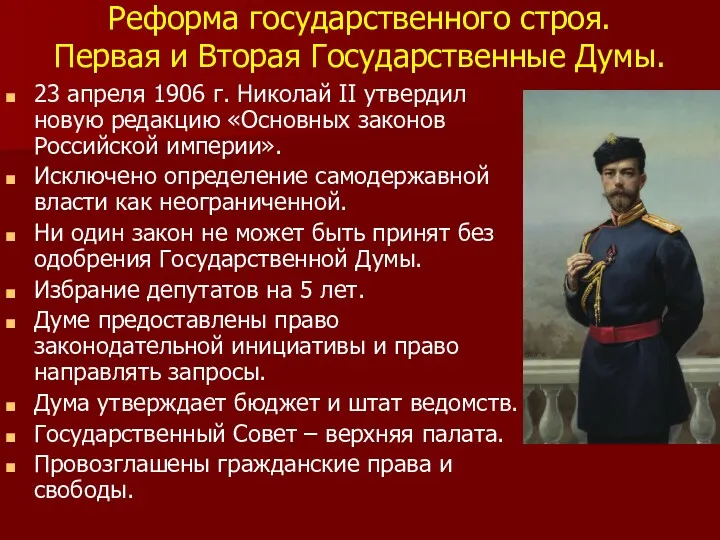 Реформа государственного строя.
Первая и Вторая Государственные Думы.

23 апреля 1906 г. Николай II утвердил новую редакцию «Основных законов Российской империи».

Исключено определение самодержавной власти как неограниченной.

Ни один закон не может быть принят без одобрения Государственной Думы.

Избрание депутатов на 5 лет.

Думе предоставлены право законодательной инициативы и право направлять запросы.

Дума утверждает бюджет и штат ведомств.

Государственный Совет – верхняя палата.

Провозглашены гражданские права и свободы.